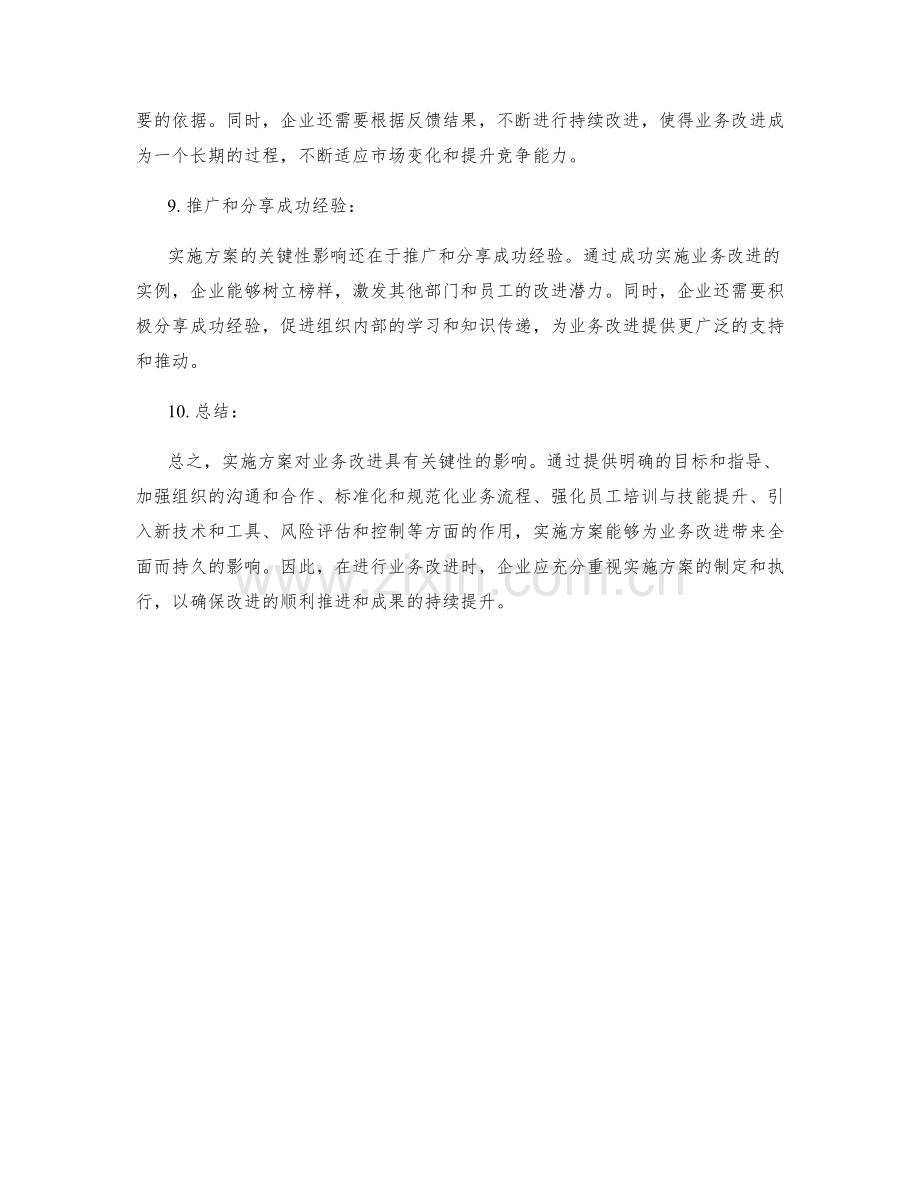 要的依据。同时，企业还需要根据反馈结果，不断进行持续改进，使得业务改进成为一个长期的过程，不断适应市场变化和提升竞争能力。

9.推广和分享成功经验：

实施方案的关键性影响还在于推广和分享成功经验。通过成功实施业务改进的实例，企业能够树立榜样，激发其他部门和员工的改进潜力。同时，企业还需要积极分享成功经验，促进组织内部的学习和知识传递，为业务改进提供更广泛的支持和推动。

10.总结：

总之，实施方案对业务改进具有关键性的影响。通过提供明确的目标和指导、加强组织的沟通和合作、标准化和规范化业务流程、强化员工培训与技能提升、引入新技术和工具、风险评估和控制等方面的作用，实施方案能够为业务改进带来全面而持久的影响。因此，在进行业务改进时，企业应充分重视实施方案的制定和执行，以确保改进的顺利推进和成果的持续提升。

www.zixin.com.cn